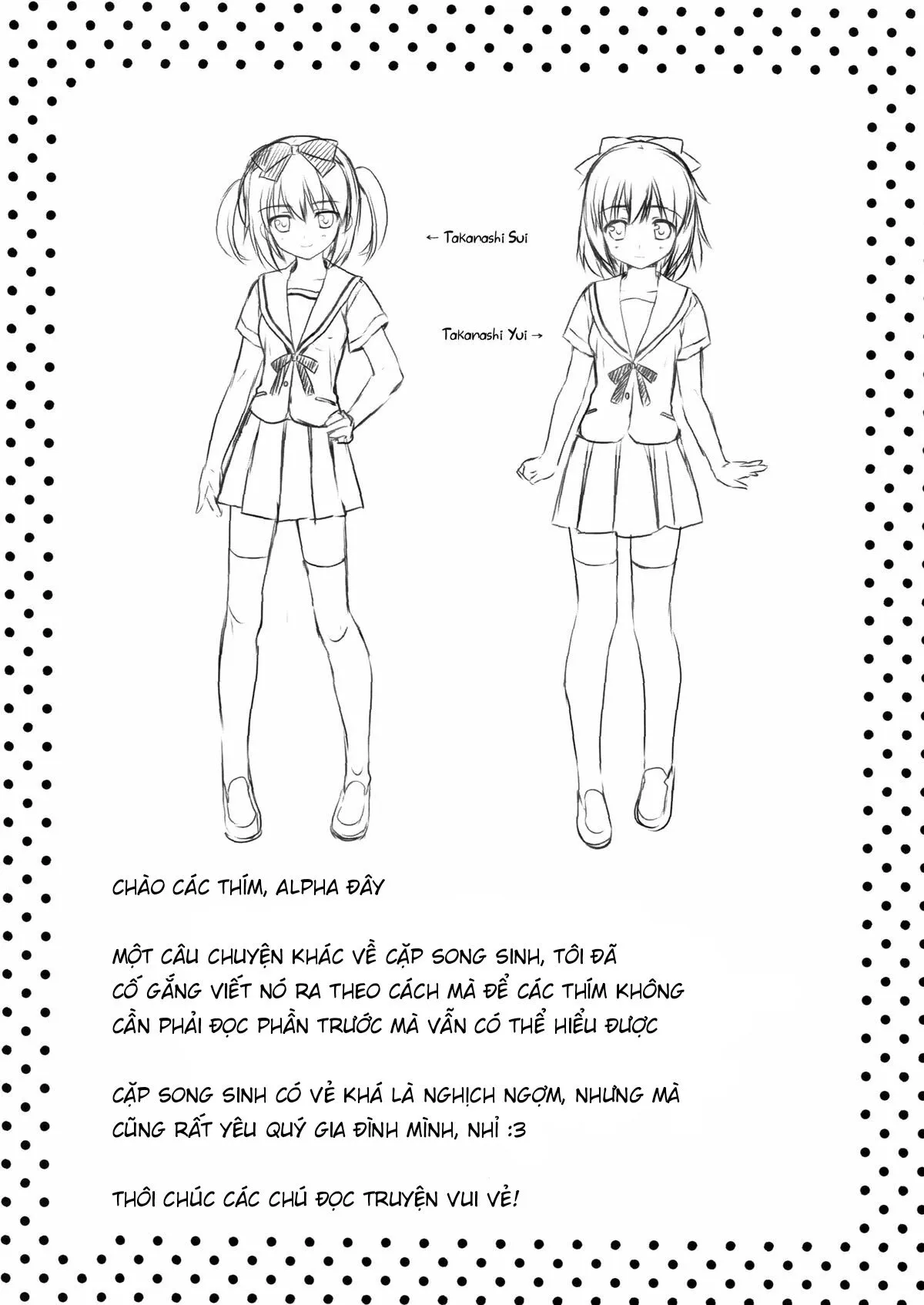 ← Takanashi Sui

Takanashi Yui →

CHÀO CÁC THÍM, ALPHA ĐÂY

MỘT CÂU CHUYỆN KHÁC VỀ CẶP SONG SINH, TÔI ĐÃ CỐ GẮNG VIẾT NÓ RA THEO CÁCH MÀ ĐỂ CÁC THÍM KHÔNG CẦN PHẢI ĐỌC PHẦN TRƯỚC MÀ VẪN CÓ THỂ HIỂU ĐƯỢC

CẶP SONG SINH CÓ VẺ KHÁ LÀ NGHỊCH NGỢM, NHƯNG MÀ CŨNG RẤT YÊU QUÝ GIA ĐÌNH MÌNH, NHỈ :3

THÔI CHÚC CÁC CHÚ ĐỌC TRUYỆN VUI VẺ!